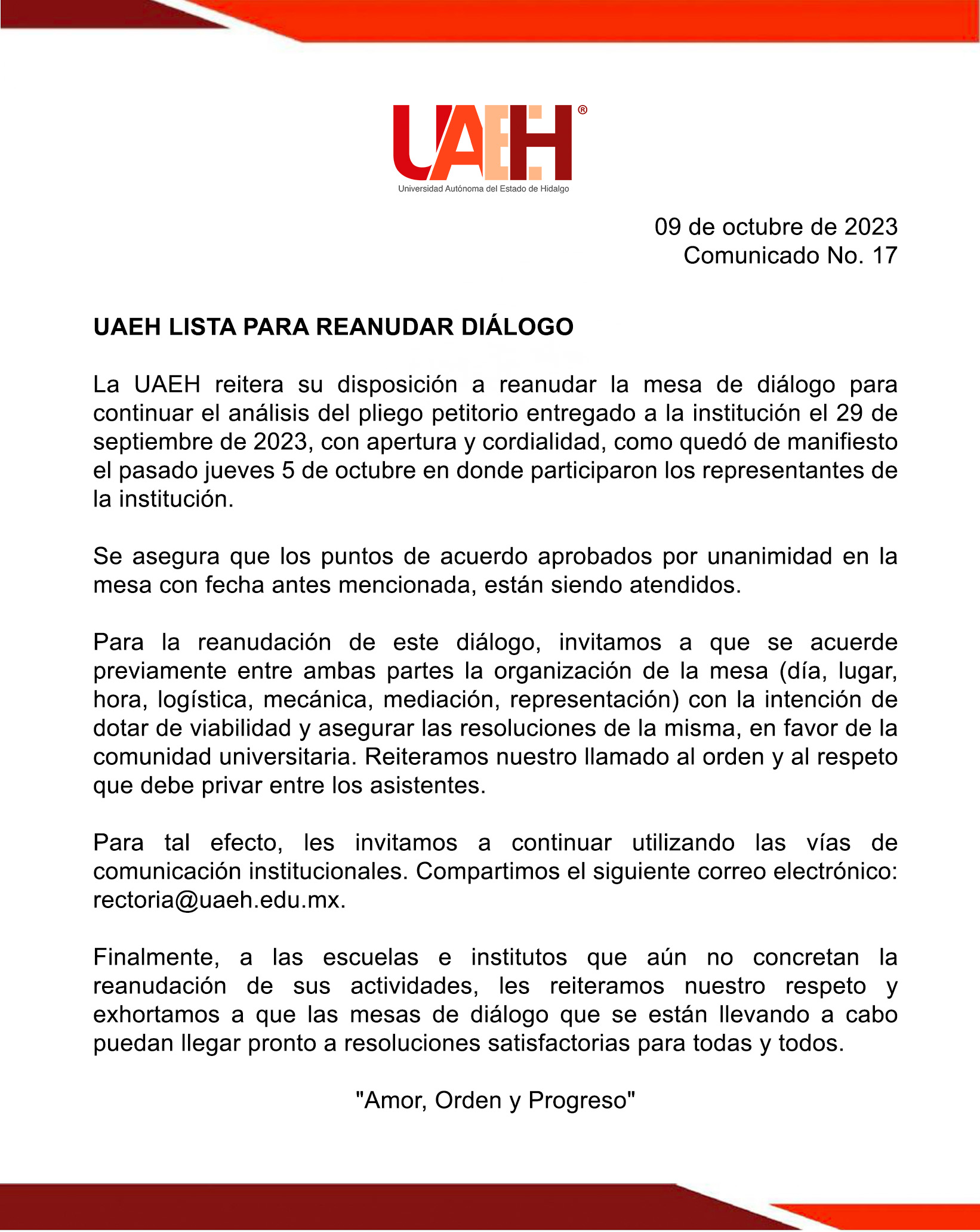 UAEH®
Universidad Autónoma del Estado de Hidalgo

09 de octubre de 2023
Comunicado No. 17

UAEH LISTA PARA REANUDAR DIÁLOGO

La UAEH reitera su disposición a reanudar la mesa de diálogo para continuar el análisis del pliego petitorio entregado a la institución el 29 de septiembre de 2023, con apertura y cordialidad, como quedó de manifiesto el pasado jueves 5 de octubre en donde participaron los representantes de la institución.

Se asegura que los puntos de acuerdo aprobados por unanimidad en la mesa con fecha antes mencionada, están siendo atendidos.

Para la reanudación de este diálogo, invitamos a que se acuerde previamente entre ambas partes la organización de la mesa (día, lugar, hora, logística, mecánica, mediación, representación) con la intención de dotar de viabilidad y asegurar las resoluciones de la misma, en favor de la comunidad universitaria. Reiteramos nuestro llamado al orden y al respeto que debe privar entre los asistentes.

Para tal efecto, les invitamos a continuar utilizando las vías de comunicación institucionales. Compartimos el siguiente correo electrónico: rectoria@uaeh.edu.mx.

Finalmente, a las escuelas e institutos que aún no concretan la reanudación de sus actividades, les reiteramos nuestro respeto y exhortamos a que las mesas de diálogo que se están llevando a cabo puedan llegar pronto a resoluciones satisfactorias para todas y todos.

"Amor, Orden y Progreso"